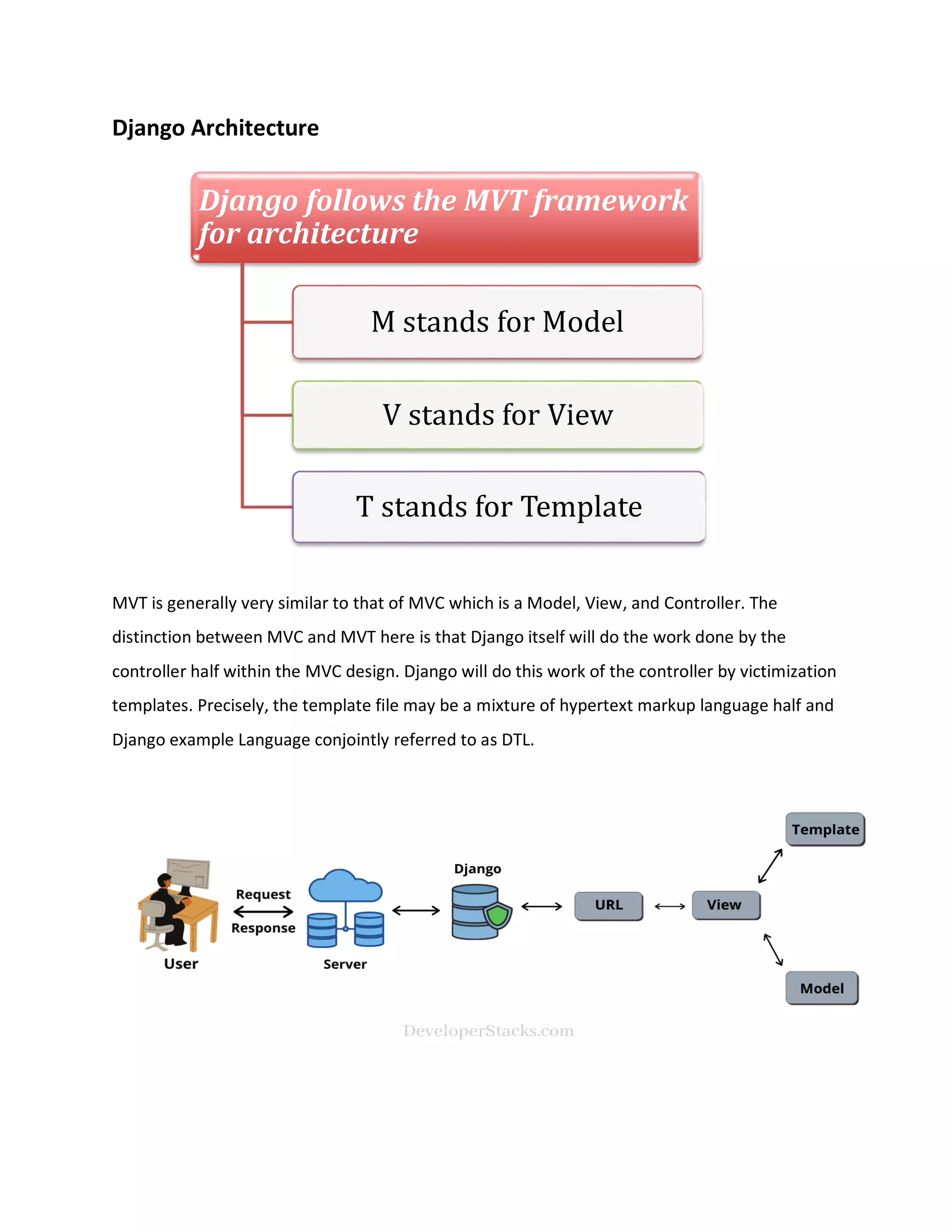 Django Architecture

Django follows the MVT framework for architecture

M stands for Model

V stands for View

T stands for Template

MVT is generally very similar to that of MVC which is a Model, View, and Controller. The distinction between MVC and MVT here is that Django itself will do the work done by the controller half within the MVC design. Django will do this work of the controller by victimization templates. Precisely, the template file may be a mixture of hypertext markup language half and Django example Language conjointly referred to as DTL.

Template

Django

Request

Response

URL

View

User

Server

Model

DeveloperStacks.com